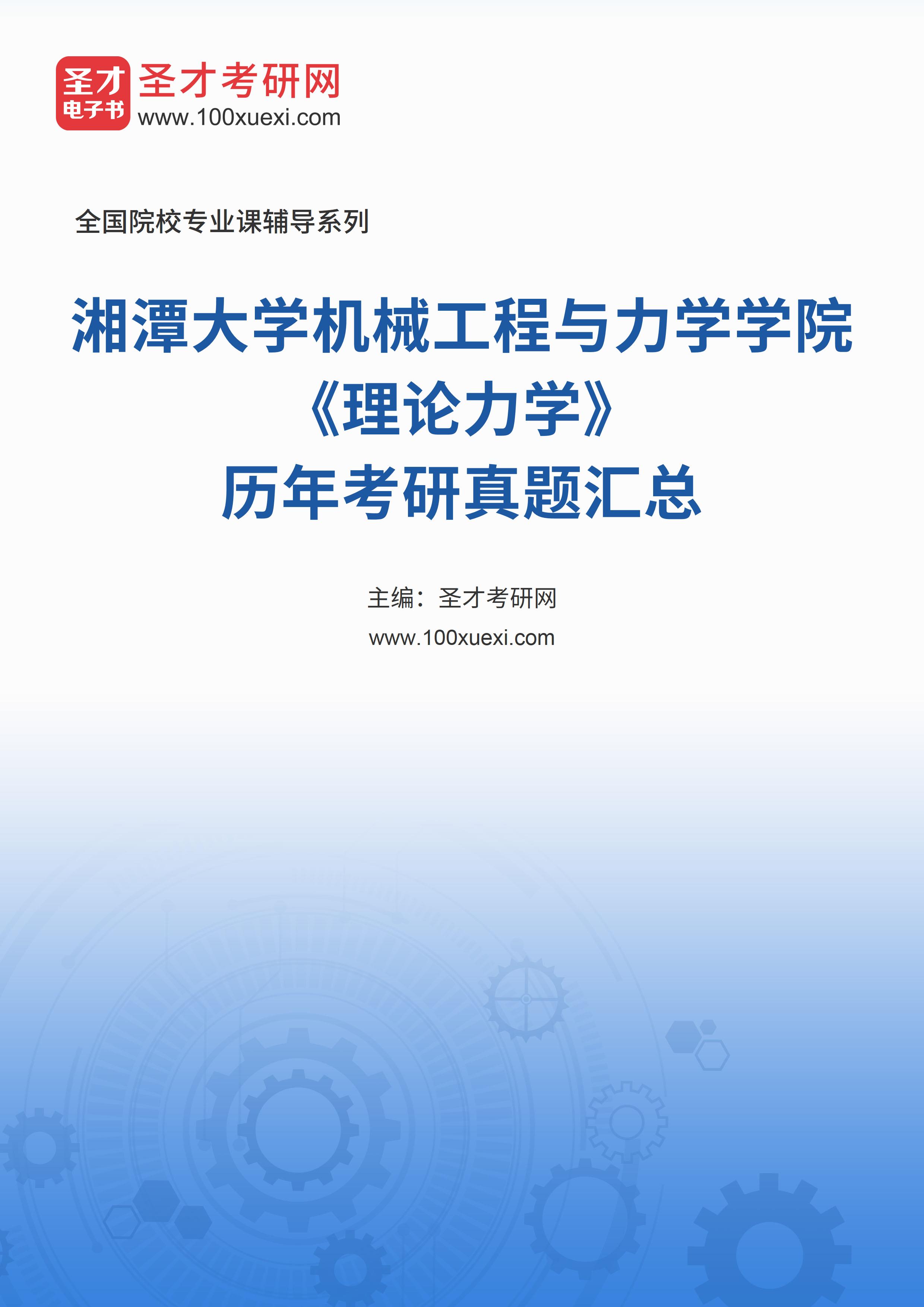 圣才
电子书
圣才考研网
www.100xuexi.com

全国院校专业课辅导系列

湘潭大学机械工程与力学学院
《理论力学》
历年考研真题汇总

主编：圣才考研网
www.100xuexi.com